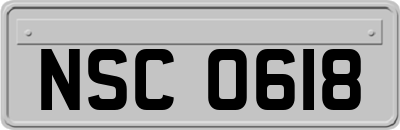 NSC 0618